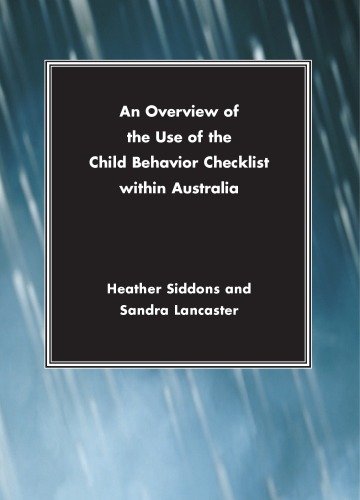 An Overview of the Use of the Child Behavior Checklist within Australia

Heather Siddons and Sandra Lancaster